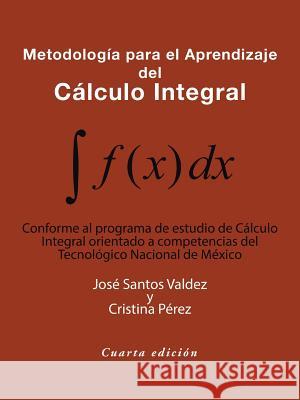 Metodología para el Aprendizaje del
Cálculo Integral

$\int f(x)\,dx$

Conforme al programa de estudio de Cálculo Integral orientado a competencias del Tecnológico Nacional de México

José Santos Valdez
y
Cristina Pérez

Cuarta edición

Kraina Książek